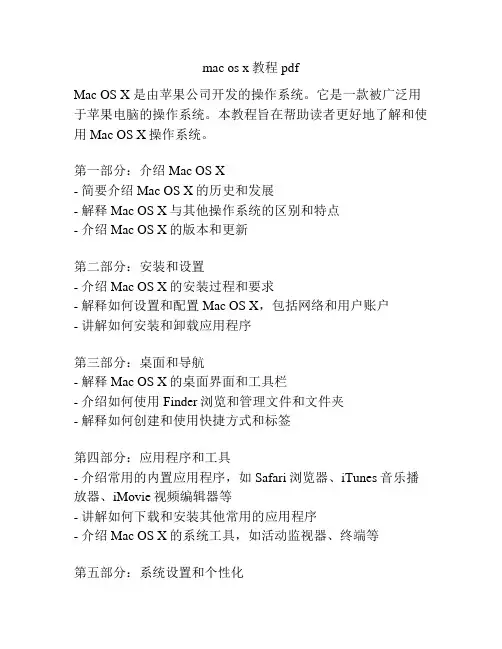 mac os x 教程 pdf

Mac OS X 是由苹果公司开发的操作系统。它是一款被广泛用于苹果电脑的操作系统。本教程旨在帮助读者更好地了解和使用 Mac OS X 操作系统。

第一部分：介绍 Mac OS X
- 简要介绍 Mac OS X 的历史和发展
- 解释 Mac OS X 与其他操作系统的区别和特点
- 介绍 Mac OS X 的版本和更新

第二部分：安装和设置
- 介绍 Mac OS X 的安装过程和要求
- 解释如何设置和配置 Mac OS X，包括网络和用户账户
- 讲解如何安装和卸载应用程序

第三部分：桌面和导航
- 解释 Mac OS X 的桌面界面和工具栏
- 介绍如何使用 Finder 浏览和管理文件和文件夹
- 解释如何创建和使用快捷方式和标签

第四部分：应用程序和工具
- 介绍常用的内置应用程序，如 Safari 浏览器、iTunes 音乐播放器、iMovie 视频编辑器等
- 讲解如何下载和安装其他常用的应用程序
- 介绍 Mac OS X 的系统工具，如活动监视器、终端等

第五部分：系统设置和个性化